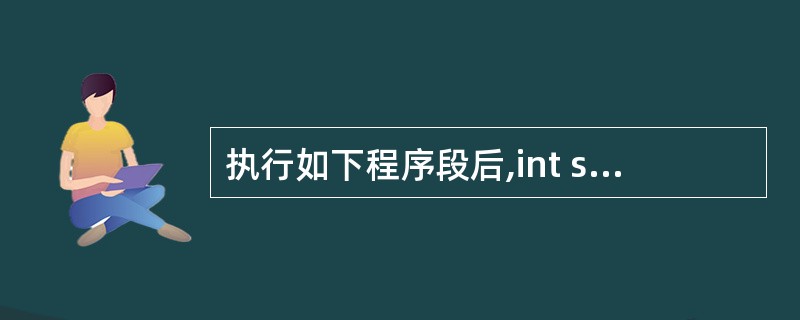 执行如下程序段后,int s...